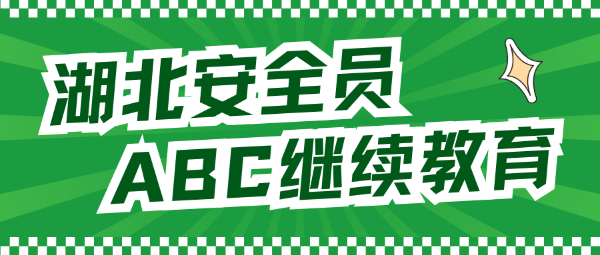 湖北安全员
ABC继续教育